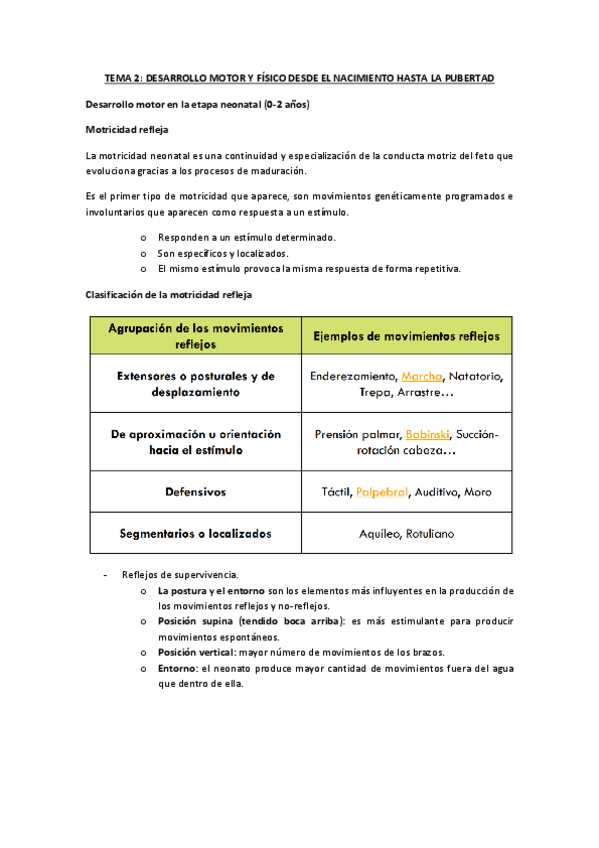 TEMA 2: DESARROLLO MOTOR Y FÍSICO DESDE EL NACIMIENTO HASTA LA PUBERTAD

Desarrollo motor en la etapa neonatal (0-2 años)

Motricidad refleja

La motricidad neonatal es una continuidad y especialización de la conducta motriz del feto que evoluciona gracias a los procesos de maduración.

Es el primer tipo de motricidad que aparece, son movimientos genéticamente programados e involuntarios que aparecen como respuesta a un estímulo.

o Responden a un estímulo determinado.
o Son específicos y localizados.
o El mismo estímulo provoca la misma respuesta de forma repetitiva.

Clasificación de la motricidad refleja

| Agrupación de los movimientos reflejos | Ejemplos de movimientos reflejos |
|---|---|
| Extensores o posturales y de desplazamiento | Enderezamiento, Marcha, Natatorio, Trepa, Arrastre… |
| De aproximación u orientación hacia el estímulo | Prensión palmar, Babinski, Succión-rotación cabeza… |
| Defensivos | Táctil, Palpebral, Auditivo, Moro |
| Segmentarios o localizados | Aquíleo, Rotuliano |

- Reflejos de supervivencia.
o La postura y el entorno son los elementos más influyentes en la producción de los movimientos reflejos y no-reflejos.
o Posición supina (tendido boca arriba): es más estimulante para producir movimientos espontáneos.
o Posición vertical: mayor número de movimientos de los brazos.
o Entorno: el neonato produce mayor cantidad de movimientos fuera del agua que dentro de ella.